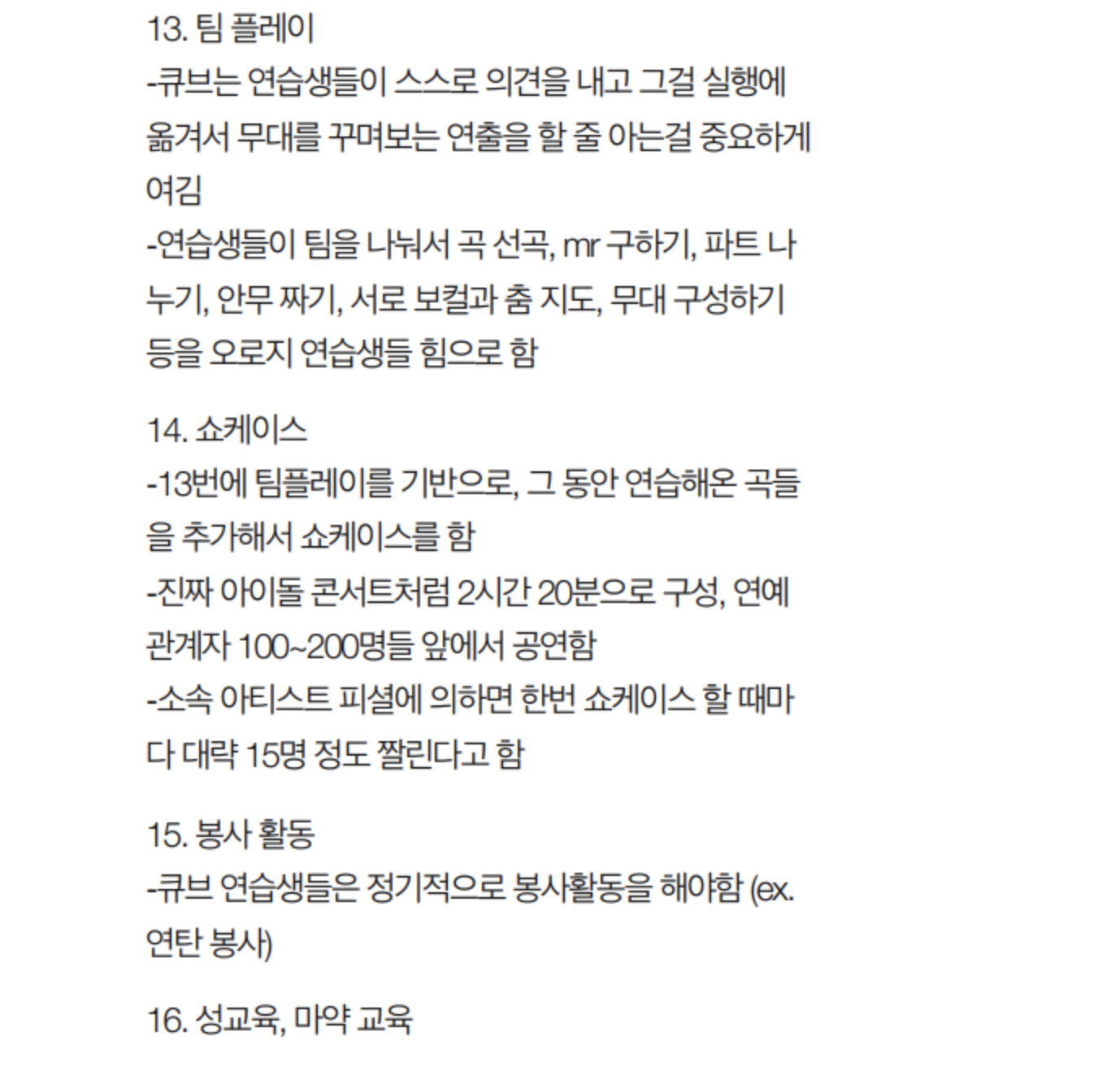 13. 팀 플레이
-큐브는 연습생들이 스스로 의견을 내고 그걸 실행에 옮겨서 무대를 꾸며보는 연출을 할 줄 아는걸 중요하게 여김
-연습생들이 팀을 나눠서 곡 선곡, mr 구하기, 파트 나누기, 안무 짜기, 서로 보컬과 춤 지도, 무대 구성하기 등을 오로지 연습생들 힘으로 함

14. 쇼케이스
-13번에 팀플레이를 기반으로, 그 동안 연습해온 곡들을 추가해서 쇼케이스를 함
-진짜 아이돌 콘서트처럼 2시간 20분으로 구성, 연예 관계자 100~200명들 앞에서 공연함
-소속 아티스트 피셜에 의하면 한번 쇼케이스 할 때마다 대략 15명 정도 짤린다고 함

15. 봉사 활동
-큐브 연습생들은 정기적으로 봉사활동을 해야함 (ex. 연탄 봉사)

16. 성교육, 마약 교육